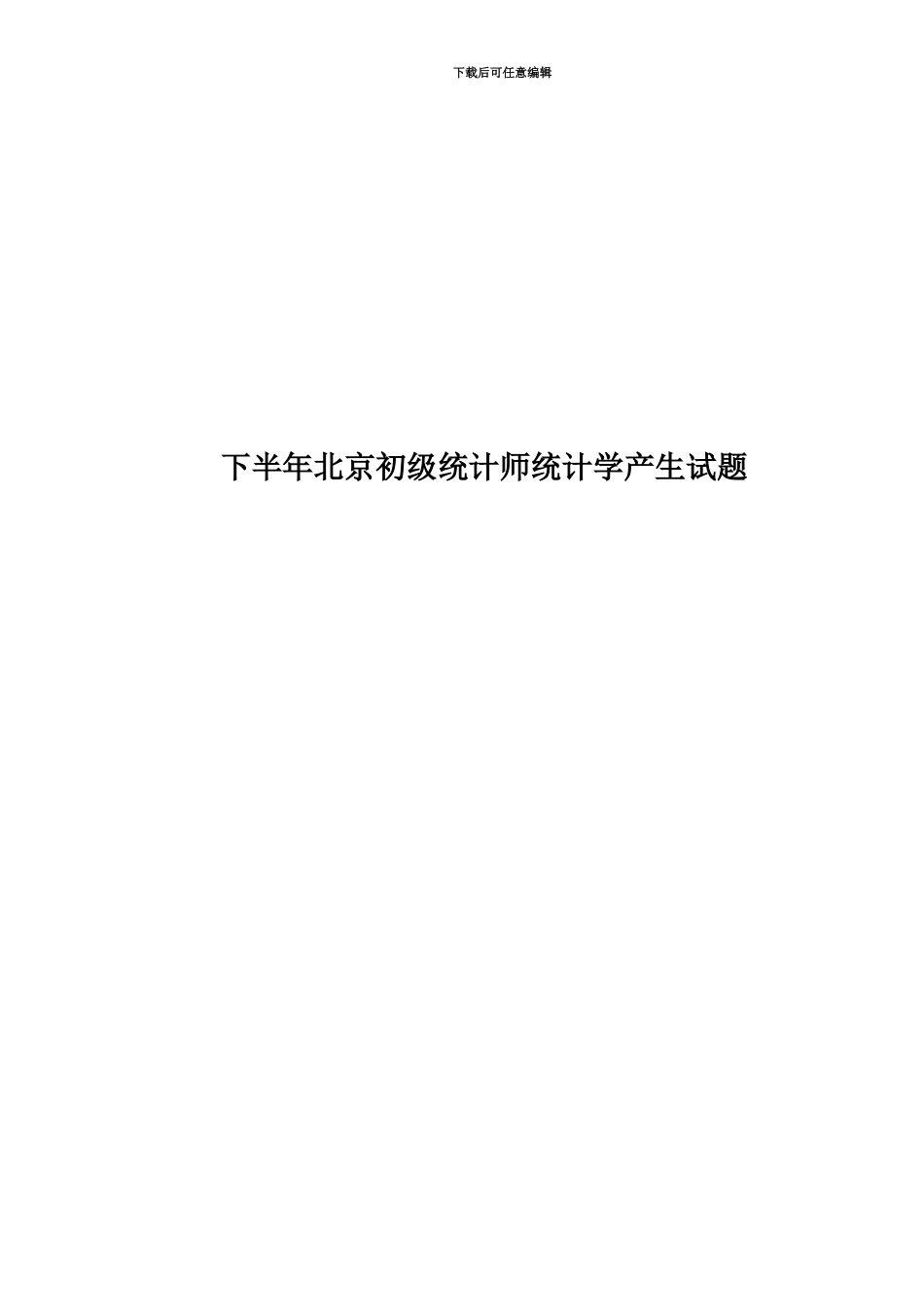 下载后可任意编辑

下半年北京初级统计师统计学产生试题